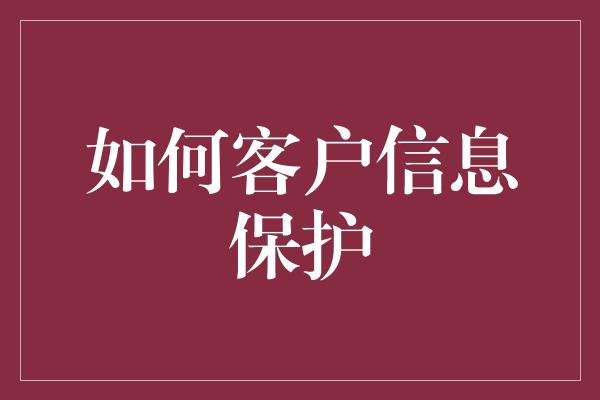 如何客户信息保护